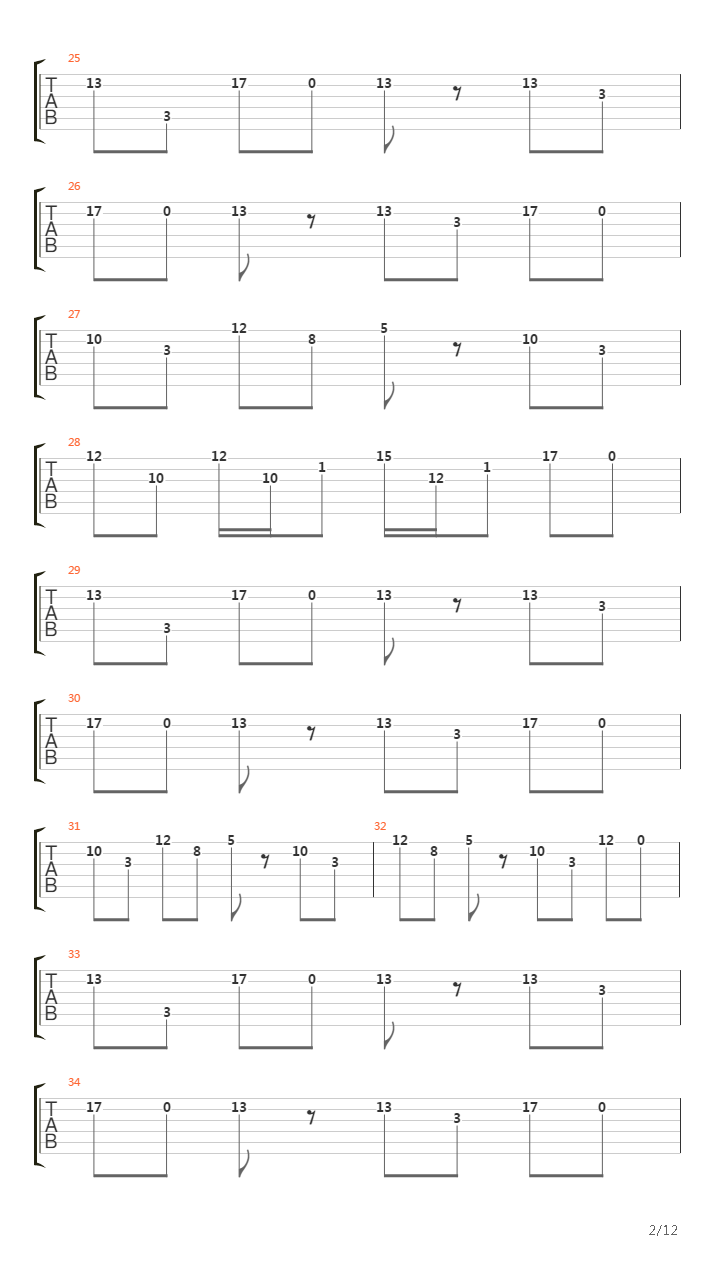 25
T
A
B
13 3 17 0 13 13 3

26
T
A
B
17 0 13 13 3 17 0

27
T
A
B
10 3 12 8 5 10 3

28
T
A
B
12 10 12 10 1 15 12 1 17 0

29
T
A
B
13 3 17 0 13 13 3

30
T
A
B
17 0 13 13 3 17 0

31
T
A
B
10 3 12 8 5 10 3

32
12 8 5 10 3 12 0

33
T
A
B
13 3 17 0 13 13 3

34
T
A
B
17 0 13 13 3 17 0

2/12